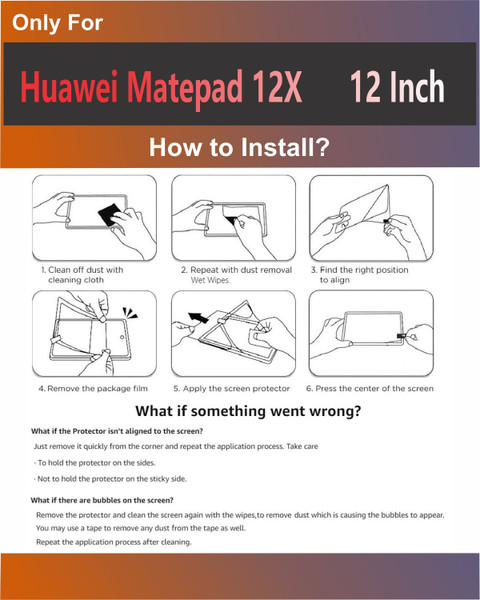 Only For

Huawei Matepad 12X 12 Inch

How to Install?

1. Clean off dust with cleaning cloth

2. Repeat with dust removal Wet Wipes.

3. Find the right position to align

4. Remove the package film

5. Apply the screen protector

6. Press the center of the screen

What if something went wrong?

What if the Protector isn't aligned to the screen?

Just remove it quickly from the corner and repeat the application process. Take care

· To hold the protector on the sides.

· Not to hold the protector on the sticky side.

What if there are bubbles on the screen?

Remove the protector and clean the screen again with the wipes,to remove dust which is causing the bubbles to appear.

You may use a tape to remove any dust from the tape as well.

Repeat the application process after cleaning.